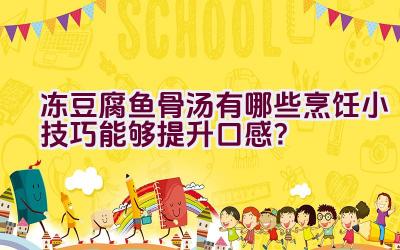 SCHOOL

冻豆腐鱼骨汤有哪些烹饪小技巧能够提升口感？